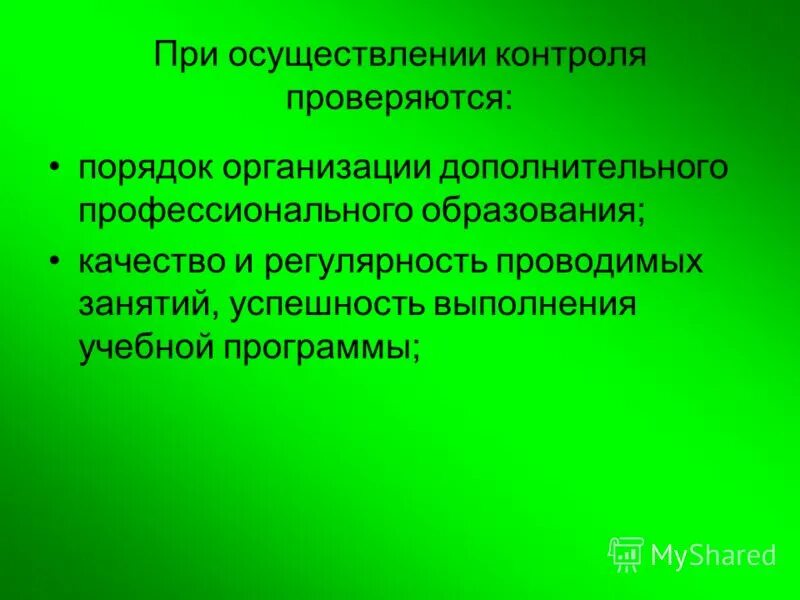 При осуществлении контроля проверяются:

• порядок организации дополнительного профессионального образования;

• качество и регулярность проводимых занятий, успешность выполнения учебной программы;

MyShared